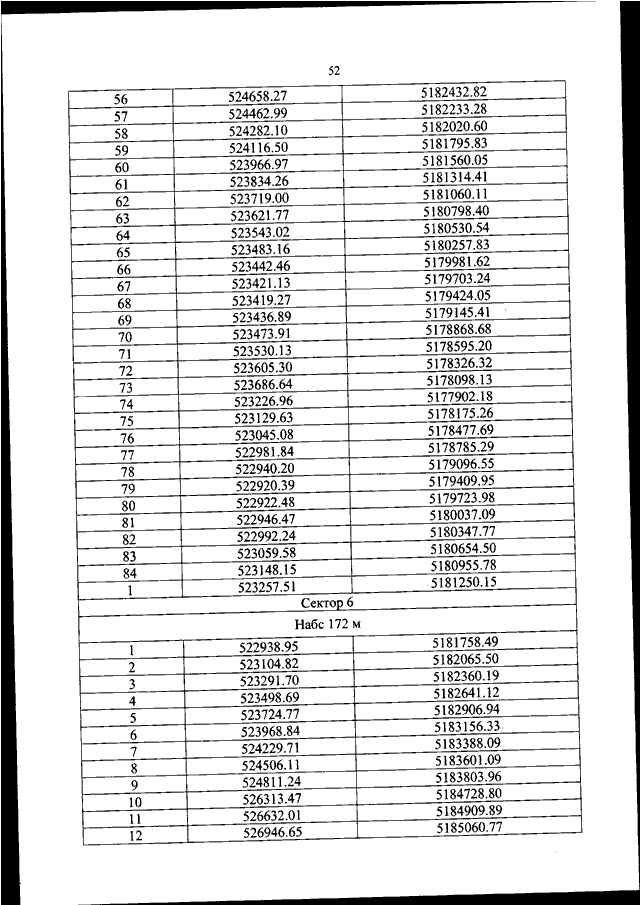 52

| 56 | 524658.27 | 5182432.82 |
|---|---|---|
| 57 | 524462.99 | 5182233.28 |
| 58 | 524282.10 | 5182020.60 |
| 59 | 524116.50 | 5181795.83 |
| 60 | 523966.97 | 5181560.05 |
| 61 | 523834.26 | 5181314.41 |
| 62 | 523719.00 | 5181060.11 |
| 63 | 523621.77 | 5180798.40 |
| 64 | 523543.02 | 5180530.54 |
| 65 | 523483.16 | 5180257.83 |
| 66 | 523442.46 | 5179981.62 |
| 67 | 523421.13 | 5179703.24 |
| 68 | 523419.27 | 5179424.05 |
| 69 | 523436.89 | 5179145.41 |
| 70 | 523473.91 | 5178868.68 |
| 71 | 523530.13 | 5178595.20 |
| 72 | 523605.30 | 5178326.32 |
| 73 | 523686.64 | 5178098.13 |
| 74 | 523226.96 | 5177902.18 |
| 75 | 523129.63 | 5178175.26 |
| 76 | 523045.08 | 5178477.69 |
| 77 | 522981.84 | 5178785.29 |
| 78 | 522940.20 | 5179096.55 |
| 79 | 522920.39 | 5179409.95 |
| 80 | 522922.48 | 5179723.98 |
| 81 | 522946.47 | 5180037.09 |
| 82 | 522992.24 | 5180347.77 |
| 83 | 523059.58 | 5180654.50 |
| 84 | 523148.15 | 5180955.78 |
| 1 | 523257.51 | 5181250.15 |
| Сектор 6 | | |
| Набс 172 м | | |
| 1 | 522938.95 | 5181758.49 |
| 2 | 523104.82 | 5182065.50 |
| 3 | 523291.70 | 5182360.19 |
| 4 | 523498.69 | 5182641.12 |
| 5 | 523724.77 | 5182906.94 |
| 6 | 523968.84 | 5183156.33 |
| 7 | 524229.71 | 5183388.09 |
| 8 | 524506.11 | 5183601.09 |
| 9 | 524811.24 | 5183803.96 |
| 10 | 526313.47 | 5184728.80 |
| 11 | 526632.01 | 5184909.89 |
| 12 | 526946.65 | 5185060.77 |